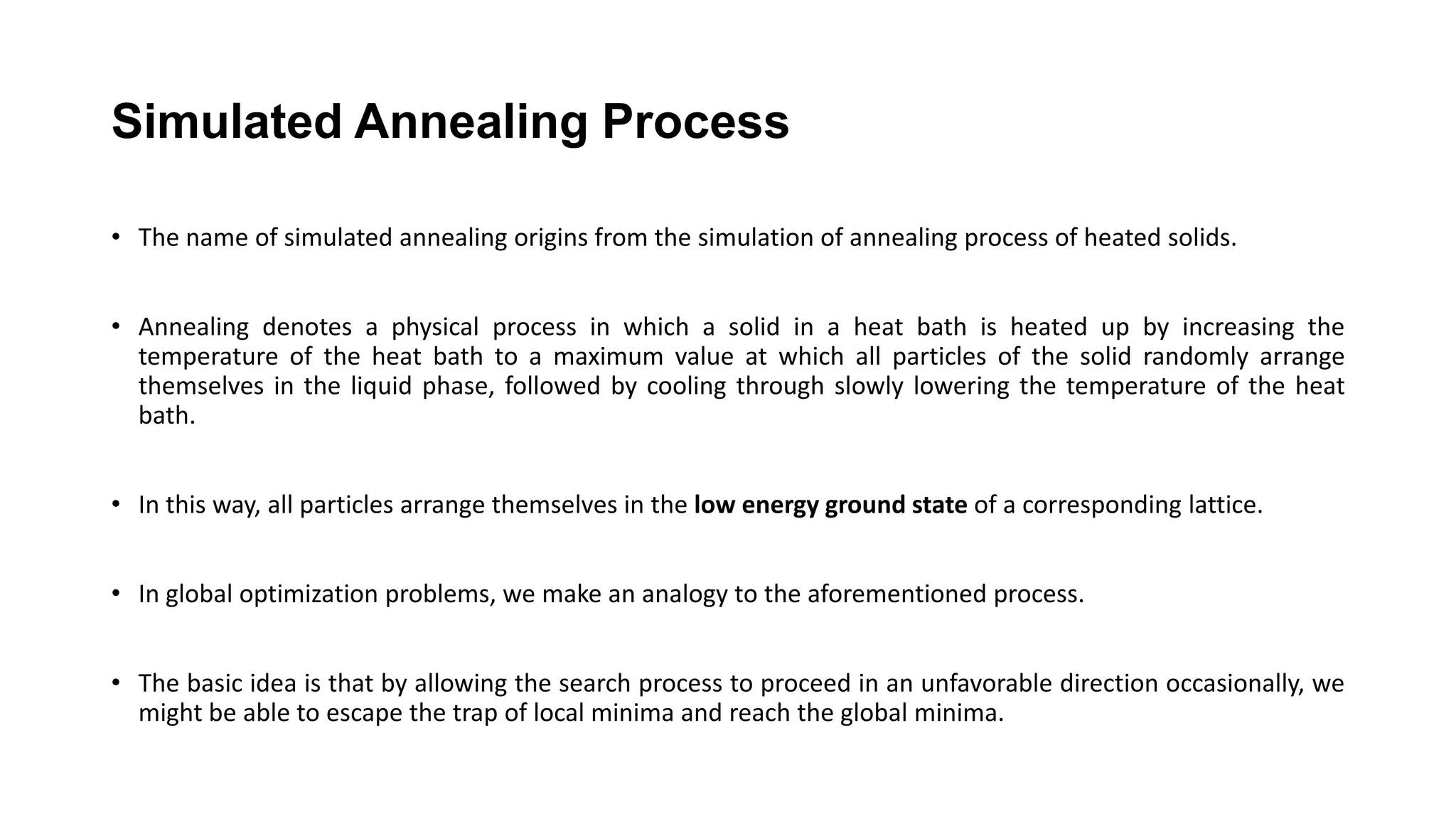 Simulated Annealing Process

• The name of simulated annealing origins from the simulation of annealing process of heated solids.

• Annealing denotes a physical process in which a solid in a heat bath is heated up by increasing the temperature of the heat bath to a maximum value at which all particles of the solid randomly arrange themselves in the liquid phase, followed by cooling through slowly lowering the temperature of the heat bath.

• In this way, all particles arrange themselves in the low energy ground state of a corresponding lattice.

• In global optimization problems, we make an analogy to the aforementioned process.

• The basic idea is that by allowing the search process to proceed in an unfavorable direction occasionally, we might be able to escape the trap of local minima and reach the global minima.